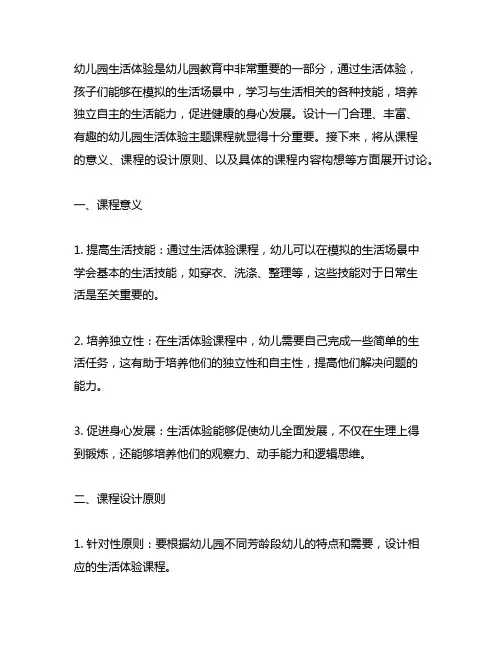 幼儿园生活体验是幼儿园教育中非常重要的一部分，通过生活体验，孩子们能够在模拟的生活场景中，学习与生活相关的各种技能，培养独立自主的生活能力，促进健康的身心发展。设计一门合理、丰富、有趣的幼儿园生活体验主题课程就显得十分重要。接下来，将从课程的意义、课程的设计原则、以及具体的课程内容构想等方面展开讨论。

一、课程意义

1. 提高生活技能：通过生活体验课程，幼儿可以在模拟的生活场景中学会基本的生活技能，如穿衣、洗涤、整理等，这些技能对于日常生活是至关重要的。

2. 培养独立性：在生活体验课程中，幼儿需要自己完成一些简单的生活任务，这有助于培养他们的独立性和自主性，提高他们解决问题的能力。

3. 促进身心发展：生活体验能够促使幼儿全面发展，不仅在生理上得到锻炼，还能够培养他们的观察力、动手能力和逻辑思维。

二、课程设计原则

1. 针对性原则：要根据幼儿园不同芳龄段幼儿的特点和需要，设计相应的生活体验课程。